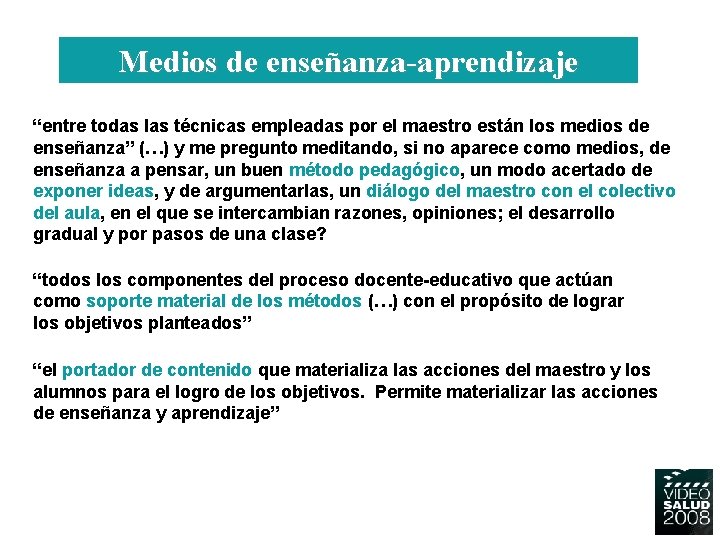 Medios de enseñanza-aprendizaje

"entre todas las técnicas empleadas por el maestro están los medios de enseñanza" (…) y me pregunto meditando, si no aparece como medios, de enseñanza a pensar, un buen método pedagógico, un modo acertado de exponer ideas, y de argumentarlas, un diálogo del maestro con el colectivo del aula, en el que se intercambian razones, opiniones; el desarrollo gradual y por pasos de una clase?

"todos los componentes del proceso docente-educativo que actúan como soporte material de los métodos (…) con el propósito de lograr los objetivos planteados"

"el portador de contenido que materializa las acciones del maestro y los alumnos para el logro de los objetivos. Permite materializar las acciones de enseñanza y aprendizaje"

VIDEO
SALUD
2008